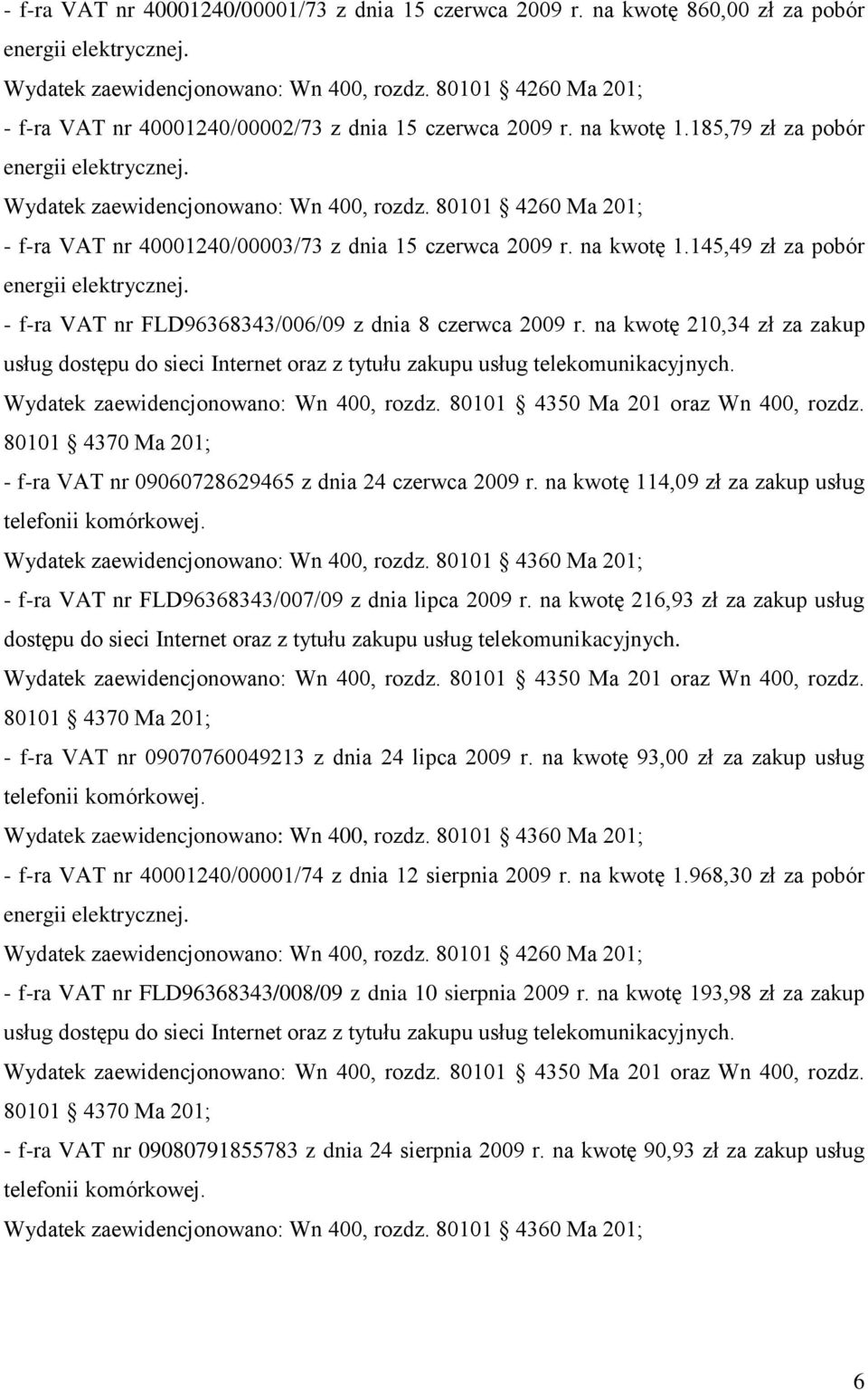 - f-ra VAT nr 40001240/00001/73 z dnia 15 czerwca 2009 r. na kwotę 860,00 zł za pobór energii elektrycznej.
Wydatek zaewidencjonowano: Wn 400, rozdz. 80101 § 4260 Ma 201;
- f-ra VAT nr 40001240/00002/73 z dnia 15 czerwca 2009 r. na kwotę 1.185,79 zł za pobór energii elektrycznej.
Wydatek zaewidencjonowano: Wn 400, rozdz. 80101 § 4260 Ma 201;
- f-ra VAT nr 40001240/00003/73 z dnia 15 czerwca 2009 r. na kwotę 1.145,49 zł za pobór energii elektrycznej.
- f-ra VAT nr FLD96368343/006/09 z dnia 8 czerwca 2009 r. na kwotę 210,34 zł za zakup usług dostępu do sieci Internet oraz z tytułu zakupu usług telekomunikacyjnych.
Wydatek zaewidencjonowano: Wn 400, rozdz. 80101 § 4350 Ma 201 oraz Wn 400, rozdz. 80101 § 4370 Ma 201;
- f-ra VAT nr 09060728629465 z dnia 24 czerwca 2009 r. na kwotę 114,09 zł za zakup usług telefonii komórkowej.
Wydatek zaewidencjonowano: Wn 400, rozdz. 80101 § 4360 Ma 201;
- f-ra VAT nr FLD96368343/007/09 z dnia lipca 2009 r. na kwotę 216,93 zł za zakup usług dostępu do sieci Internet oraz z tytułu zakupu usług telekomunikacyjnych.
Wydatek zaewidencjonowano: Wn 400, rozdz. 80101 § 4350 Ma 201 oraz Wn 400, rozdz. 80101 § 4370 Ma 201;
- f-ra VAT nr 09070760049213 z dnia 24 lipca 2009 r. na kwotę 93,00 zł za zakup usług telefonii komórkowej.
Wydatek zaewidencjonowano: Wn 400, rozdz. 80101 § 4360 Ma 201;
- f-ra VAT nr 40001240/00001/74 z dnia 12 sierpnia 2009 r. na kwotę 1.968,30 zł za pobór energii elektrycznej.
Wydatek zaewidencjonowano: Wn 400, rozdz. 80101 § 4260 Ma 201;
- f-ra VAT nr FLD96368343/008/09 z dnia 10 sierpnia 2009 r. na kwotę 193,98 zł za zakup usług dostępu do sieci Internet oraz z tytułu zakupu usług telekomunikacyjnych.
Wydatek zaewidencjonowano: Wn 400, rozdz. 80101 § 4350 Ma 201 oraz Wn 400, rozdz. 80101 § 4370 Ma 201;
- f-ra VAT nr 09080791855783 z dnia 24 sierpnia 2009 r. na kwotę 90,93 zł za zakup usług telefonii komórkowej.
Wydatek zaewidencjonowano: Wn 400, rozdz. 80101 § 4360 Ma 201;

6